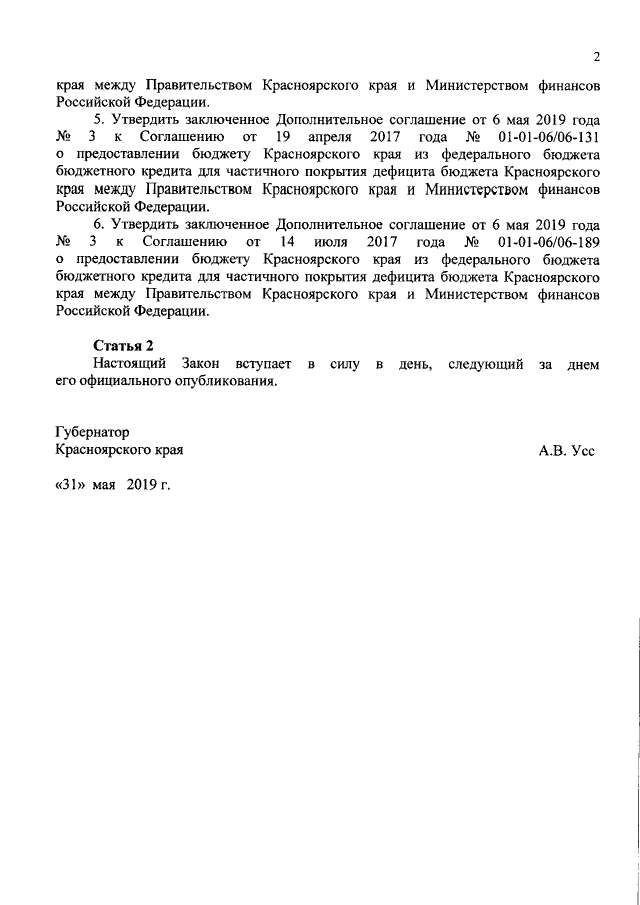 2

края между Правительством Красноярского края и Министерством финансов Российской Федерации.

5. Утвердить заключенное Дополнительное соглашение от 6 мая 2019 года № 3 к Соглашению от 19 апреля 2017 года № 01-01-06/06-131 о предоставлении бюджету Красноярского края из федерального бюджета бюджетного кредита для частичного покрытия дефицита бюджета Красноярского края между Правительством Красноярского края и Министерством финансов Российской Федерации.

6. Утвердить заключенное Дополнительное соглашение от 6 мая 2019 года № 3 к Соглашению от 14 июля 2017 года № 01-01-06/06-189 о предоставлении бюджету Красноярского края из федерального бюджета бюджетного кредита для частичного покрытия дефицита бюджета Красноярского края между Правительством Красноярского края и Министерством финансов Российской Федерации.

Статья 2

Настоящий Закон вступает в силу в день, следующий за днем его официального опубликования.

Губернатор
Красноярского края

А.В. Усс

«31» мая 2019 г.